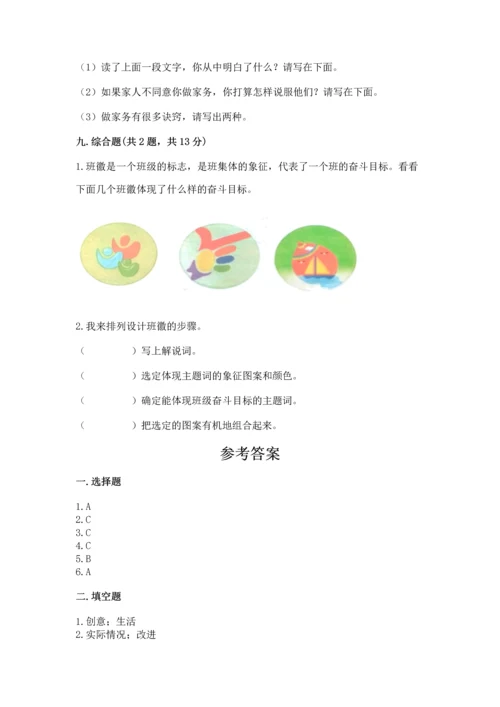 （1）读了上面一段文字，你从中明白了什么？请写在下面。

（2）如果家人不同意你做家务，你打算怎样说服他们？请写在下面。

（3）做家务有很多诀窍，请写出两种。

九. 综合题（共 2 题，共 13 分）

1. 班徽是一个班级的标志，是班集体的象征，代表了一个班的奋斗目标。看看下面几个班徽体现了什么样的奋斗目标。

2. 我来排列设计班徽的步骤。

（　　）写上解说词。

（　　）选定体现主题词的象征图案和颜色。

（　　）确定能体现班级奋斗目标的主题词。

（　　）把选定的图案有机地组合起来。

参考答案

一. 选择题

1. A
2. C
3. C
4. C
5. B
6. A

二. 填空题

1. 创意；生活
2. 实际情况；改进